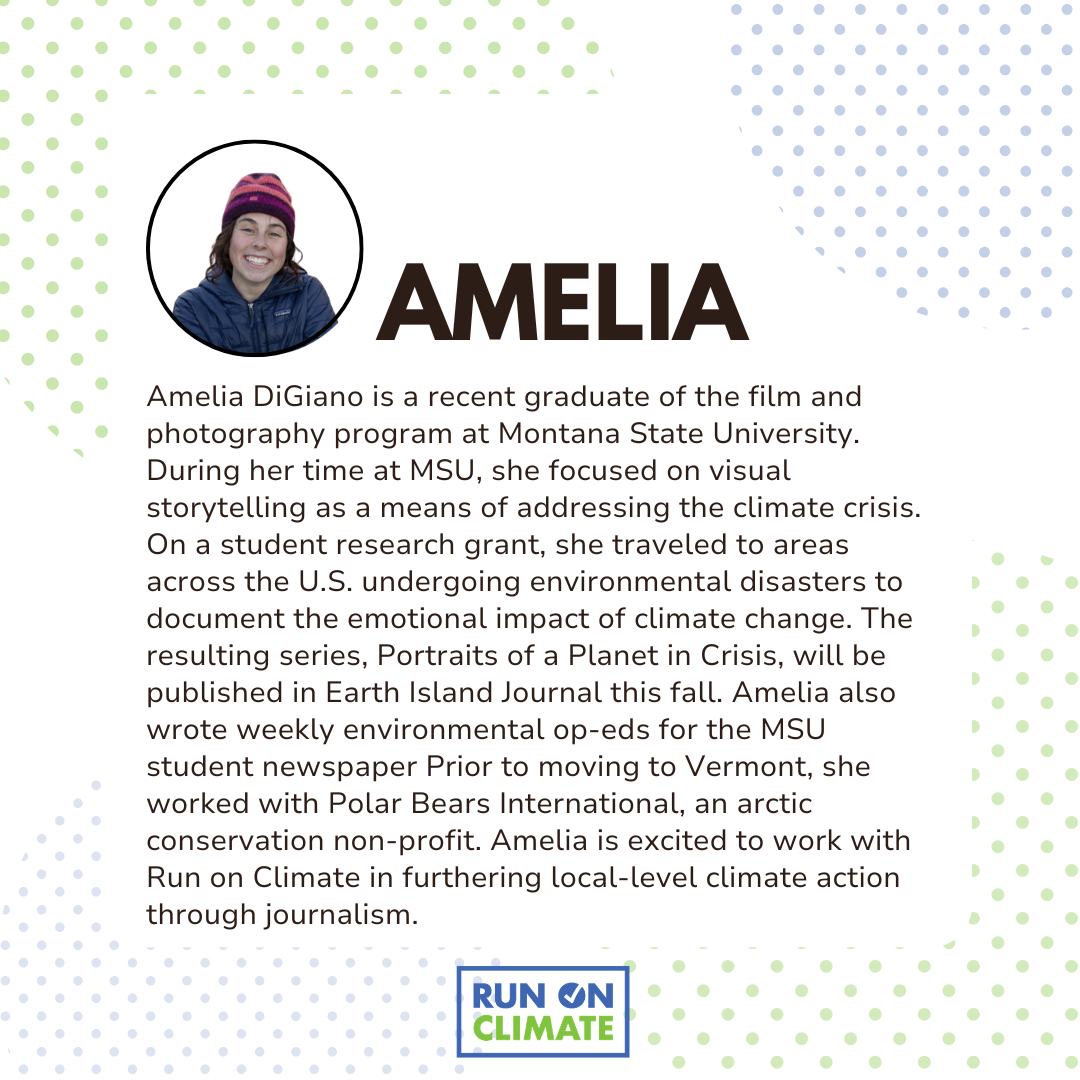 AMELIA

Amelia DiGiano is a recent graduate of the film and photography program at Montana State University. During her time at MSU, she focused on visual storytelling as a means of addressing the climate crisis. On a student research grant, she traveled to areas across the U.S. undergoing environmental disasters to document the emotional impact of climate change. The resulting series, Portraits of a Planet in Crisis, will be published in Earth Island Journal this fall. Amelia also wrote weekly environmental op-eds for the MSU student newspaper Prior to moving to Vermont, she worked with Polar Bears International, an arctic conservation non-profit. Amelia is excited to work with Run on Climate in furthering local-level climate action through journalism.

RUN ON
CLIMATE